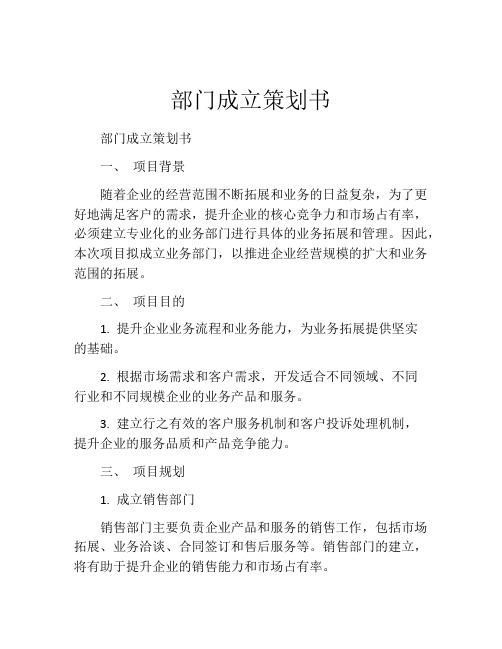 部门成立策划书

部门成立策划书

一、 项目背景

随着企业的经营范围不断拓展和业务的日益复杂，为了更好地满足客户的需求，提升企业的核心竞争力和市场占有率，必须建立专业化的业务部门进行具体的业务拓展和管理。因此，本次项目拟成立业务部门，以推进企业经营规模的扩大和业务范围的拓展。

二、 项目目的

1. 提升企业业务流程和业务能力，为业务拓展提供坚实的基础。

2. 根据市场需求和客户需求，开发适合不同领域、不同行业和不同规模企业的业务产品和服务。

3. 建立行之有效的客户服务机制和客户投诉处理机制，提升企业的服务品质和产品竞争能力。

三、 项目规划

1. 成立销售部门

销售部门主要负责企业产品和服务的销售工作，包括市场拓展、业务洽谈、合同签订和售后服务等。销售部门的建立，将有助于提升企业的销售能力和市场占有率。